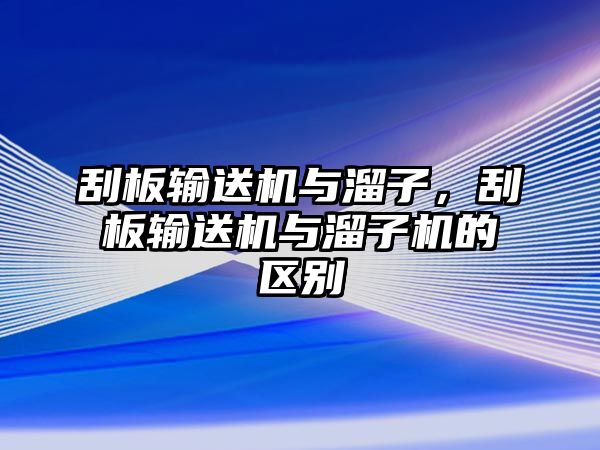 刮板输送机与溜子，刮板输送机与溜子机的区别